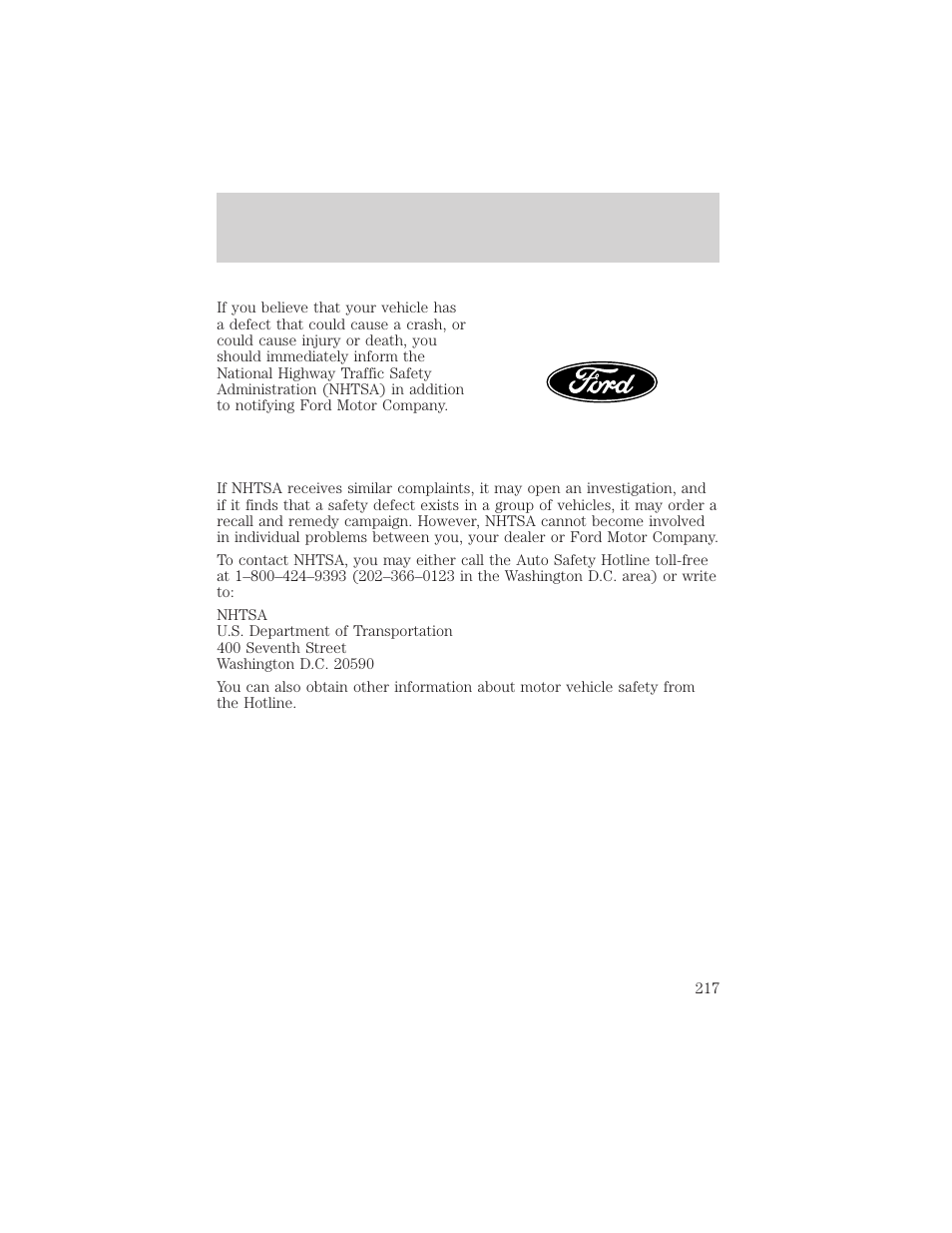 If you believe that your vehicle has a defect that could cause a crash, or could cause injury or death, you should immediately inform the National Highway Traffic Safety Administration (NHTSA) in addition to notifying Ford Motor Company.

Ford

If NHTSA receives similar complaints, it may open an investigation, and if it finds that a safety defect exists in a group of vehicles, it may order a recall and remedy campaign. However, NHTSA cannot become involved in individual problems between you, your dealer or Ford Motor Company.

To contact NHTSA, you may either call the Auto Safety Hotline toll-free at 1–800–424–9393 (202–366–0123 in the Washington D.C. area) or write to:

NHTSA
U.S. Department of Transportation
400 Seventh Street
Washington D.C. 20590

You can also obtain other information about motor vehicle safety from the Hotline.

217